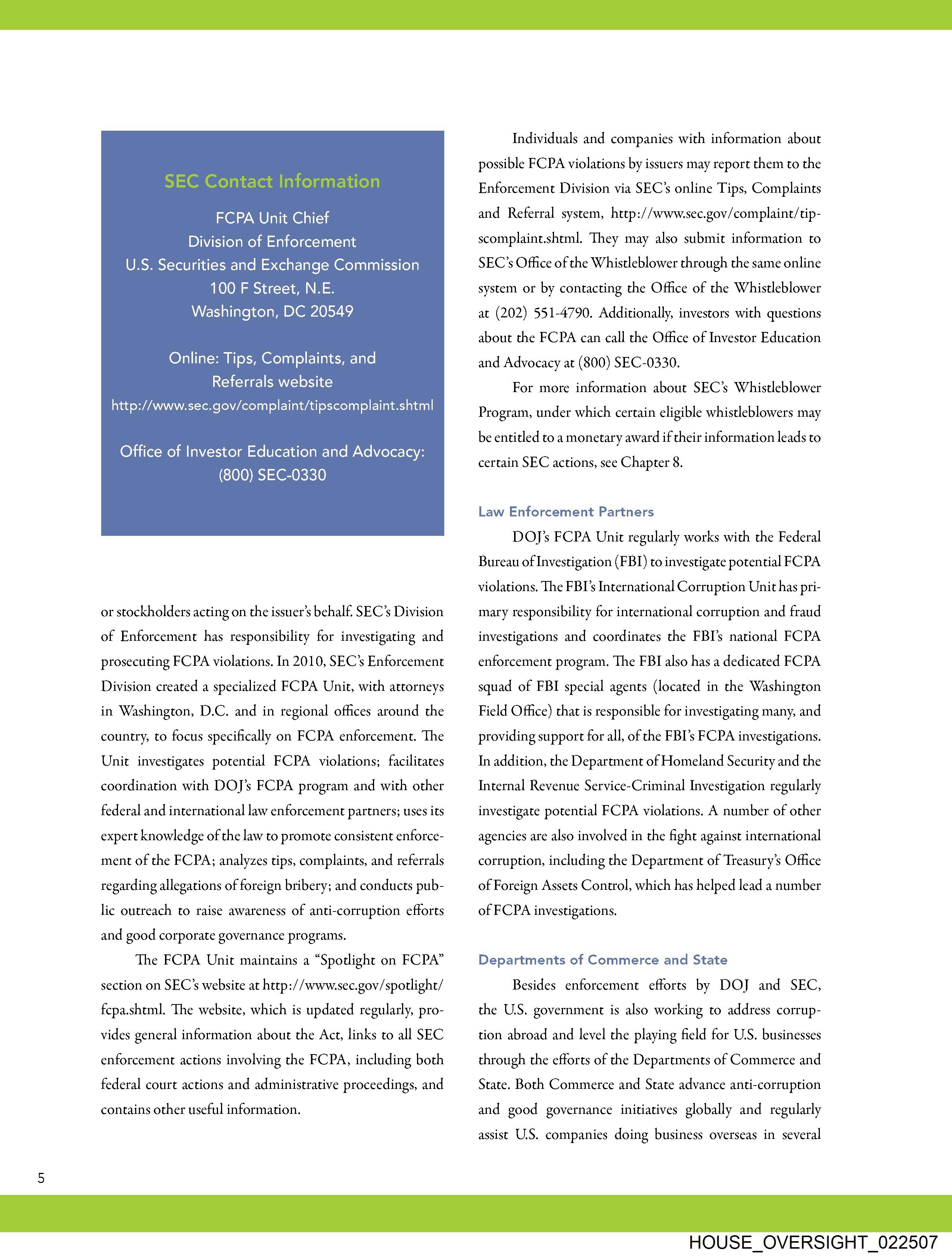 SEC Contact Information

FCPA Unit Chief
Division of Enforcement
U.S. Securities and Exchange Commission
100 F Street, N.E.
Washington, DC 20549

Online: Tips, Complaints, and Referrals website
http://www.sec.gov/complaint/tipscomplaint.shtml

Office of Investor Education and Advocacy:
(800) SEC-0330

or stockholders acting on the issuer's behalf. SEC's Division of Enforcement has responsibility for investigating and prosecuting FCPA violations. In 2010, SEC's Enforcement Division created a specialized FCPA Unit, with attorneys in Washington, D.C. and in regional offices around the country, to focus specifically on FCPA enforcement. The Unit investigates potential FCPA violations; facilitates coordination with DOJ's FCPA program and with other federal and international law enforcement partners; uses its expert knowledge of the law to promote consistent enforcement of the FCPA; analyzes tips, complaints, and referrals regarding allegations of foreign bribery; and conducts public outreach to raise awareness of anti-corruption efforts and good corporate governance programs.

The FCPA Unit maintains a "Spotlight on FCPA" section on SEC's website at http://www.sec.gov/spotlight/fcpa.shtml. The website, which is updated regularly, provides general information about the Act, links to all SEC enforcement actions involving the FCPA, including both federal court actions and administrative proceedings, and contains other useful information.

Individuals and companies with information about possible FCPA violations by issuers may report them to the Enforcement Division via SEC's online Tips, Complaints and Referral system, http://www.sec.gov/complaint/tipscomplaint.shtml. They may also submit information to SEC's Office of the Whistleblower through the same online system or by contacting the Office of the Whistleblower at (202) 551-4790. Additionally, investors with questions about the FCPA can call the Office of Investor Education and Advocacy at (800) SEC-0330.

For more information about SEC's Whistleblower Program, under which certain eligible whistleblowers may be entitled to a monetary award if their information leads to certain SEC actions, see Chapter 8.

Law Enforcement Partners

DOJ's FCPA Unit regularly works with the Federal Bureau of Investigation (FBI) to investigate potential FCPA violations. The FBI's International Corruption Unit has primary responsibility for international corruption and fraud investigations and coordinates the FBI's national FCPA enforcement program. The FBI also has a dedicated FCPA squad of FBI special agents (located in the Washington Field Office) that is responsible for investigating many, and providing support for all, of the FBI's FCPA investigations. In addition, the Department of Homeland Security and the Internal Revenue Service-Criminal Investigation regularly investigate potential FCPA violations. A number of other agencies are also involved in the fight against international corruption, including the Department of Treasury's Office of Foreign Assets Control, which has helped lead a number of FCPA investigations.

Departments of Commerce and State

Besides enforcement efforts by DOJ and SEC, the U.S. government is also working to address corruption abroad and level the playing field for U.S. businesses through the efforts of the Departments of Commerce and State. Both Commerce and State advance anti-corruption and good governance initiatives globally and regularly assist U.S. companies doing business overseas in several

5

HOUSE_OVERSIGHT_022507